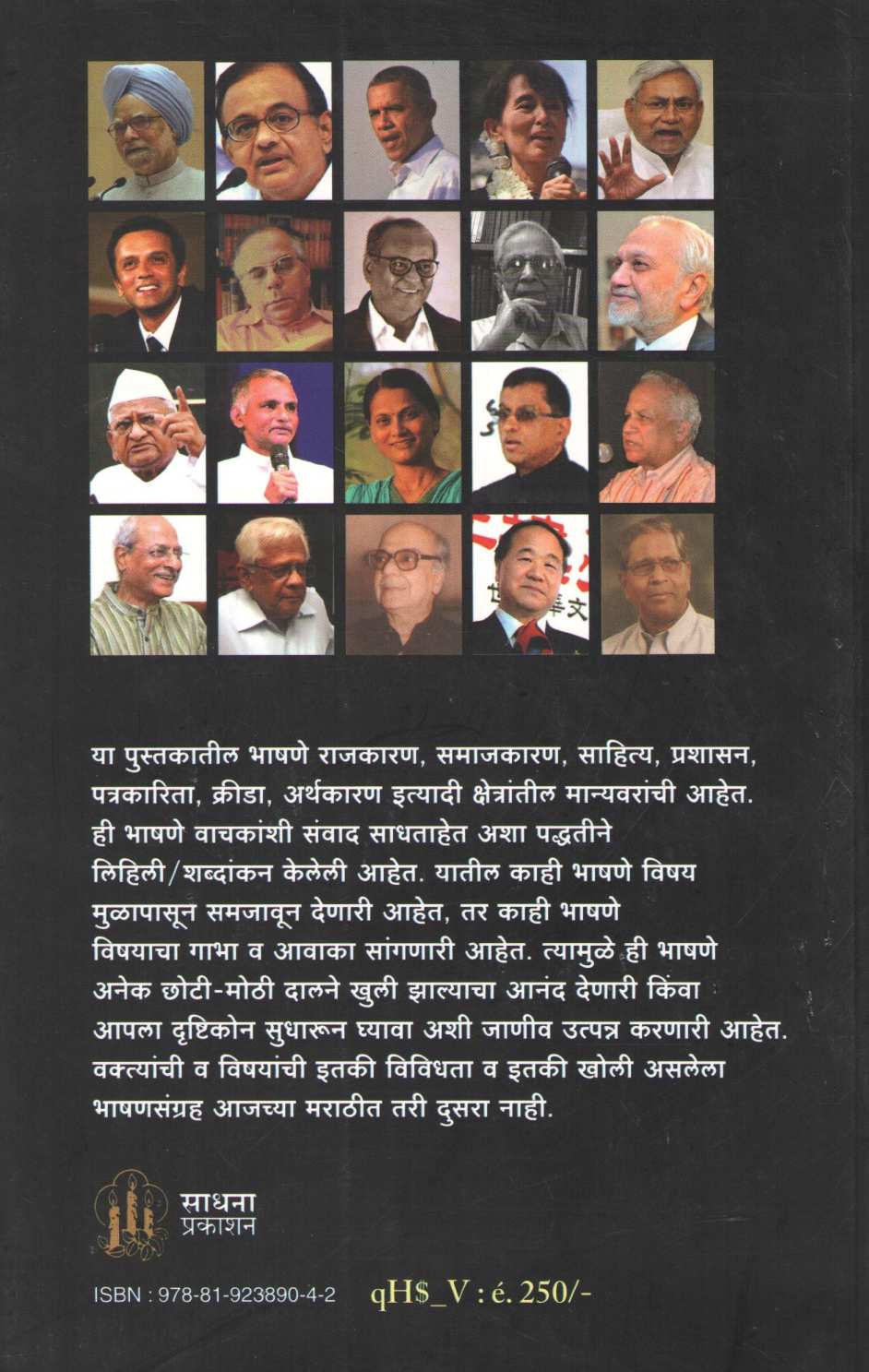 या पुस्तकातील भाषणे राजकारण, समाजकारण, साहित्य, प्रशासन, पत्रकारिता, क्रीडा, अर्थकारण इत्यादी क्षेत्रांतील मान्यवरांची आहेत. ही भाषणे वाचकांशी संवाद साधताहेत अशा पद्धतीने लिहिली/शब्दांकन केलेली आहेत. यातील काही भाषणे विषय मुळापासून समजावून देणारी आहेत, तर काही भाषणे विषयाचा गाभा व आवाका सांगणारी आहेत. त्यामुळे ही भाषणे अनेक छोटी-मोठी दालने खुली झाल्याचा आनंद देणारी किंवा आपला दृष्टिकोन सुधारून घ्यावा अशी जाणीव उत्पन्न करणारी आहेत. वक्त्यांची व विषयांची इतकी विविधता व इतकी खोली असलेला भाषणसंग्रह आजच्या मराठीत तरी दुसरा नाही.

साधना
प्रकाशन

ISBN : 978-81-923890-4-2 qH$_V : é. 250/-